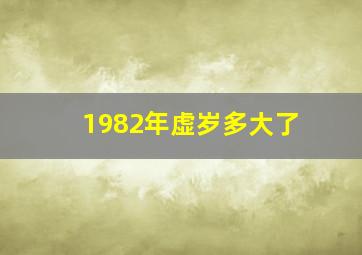 1982年虚岁多大了